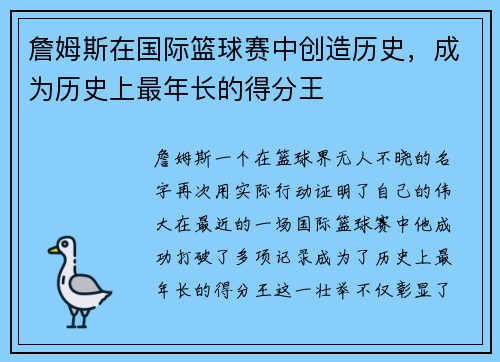 詹姆斯在国际篮球赛中创造历史，成为历史上最年长的得分王

詹姆斯一个在篮球界无人不晓的名字再次用实际行动证明了自己的伟大在最近的一场国际篮球赛中他成功打破了多项记录成为了历史上最年长的得分王这一壮举不仅彰显了